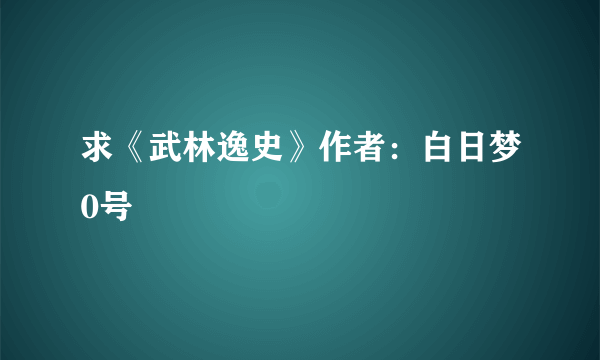 求《武林逸史》作者：白日梦0号